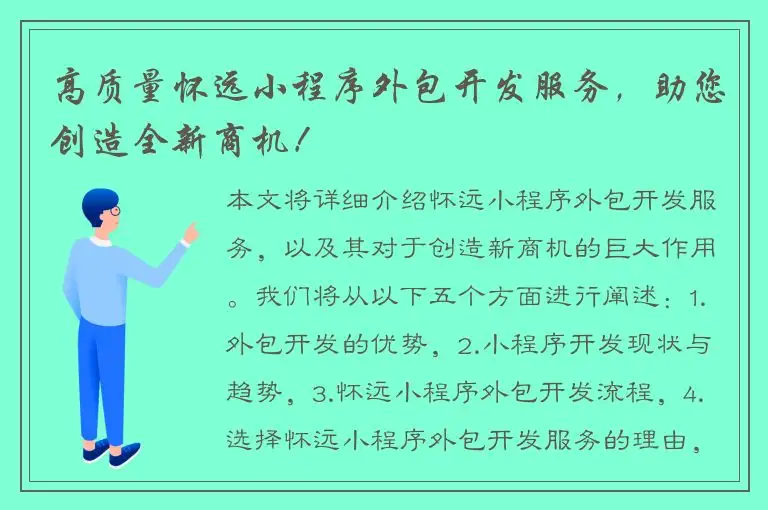 高质量怀远小程序外包开发服务，助您创造全新商机！

本文将详细介绍怀远小程序外包开发服务，以及其对于创造新商机的巨大作用。我们将从以下五个方面进行阐述：1.外包开发的优势，2.小程序开发现状与趋势，3.怀远小程序外包开发流程，4.选择怀远小程序外包开发服务的理由，